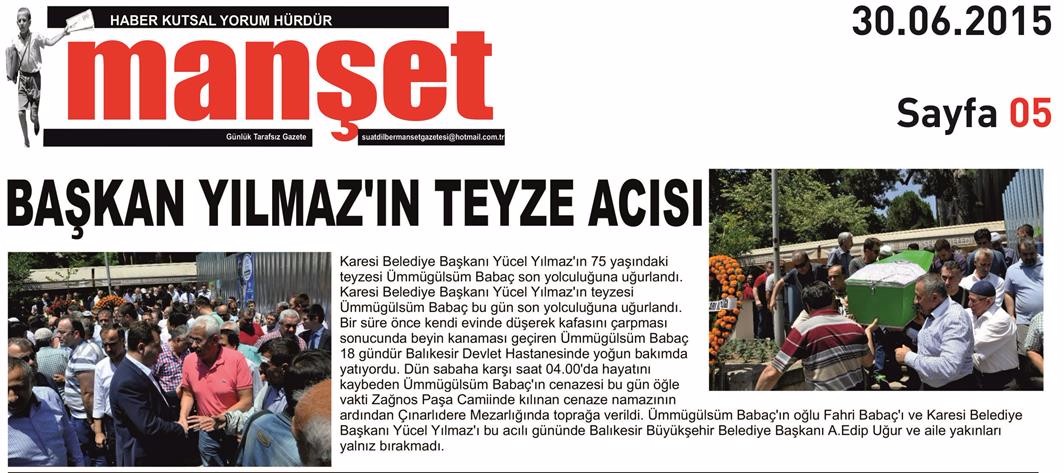 HABER KUTSAL YORUM HÜRDÜR

manşet

Günlük Tarafsız Gazete

suatdilbermansetgazetesi@hotmail.com.tr

30.06.2015

Sayfa 05

BAŞKAN YILMAZ'IN TEYZE ACISI

Karesi Belediye Başkanı Yücel Yılmaz'ın 75 yaşındaki teyzesi Ümmügülsüm Babaç son yolculuğuna uğurlandı. Karesi Belediye Başkanı Yücel Yılmaz'ın teyzesi Ümmügülsüm Babaç bu gün son yolculuğuna uğurlandı. Bir süre önce kendi evinde düşerek kafasını çarpması sonucunda beyin kanaması geçiren Ümmügülsüm Babaç 18 gündür Balıkesir Devlet Hastanesinde yoğun bakımda yatıyordu. Dün sabaha karşı saat 04.00'da hayatını kaybeden Ümmügülsüm Babaç'ın cenazesi bu gün öğle vakti Zağnos Paşa Camiinde kılınan cenaze namazının ardından Çınarlıdere Mezarlığında toprağa verildi. Ümmügülsüm Babaç'ın oğlu Fahri Babaç'ı ve Karesi Belediye Başkanı Yücel Yılmaz'ı bu acılı gününde Balıkesir Büyükşehir Belediye Başkanı A.Edip Uğur ve aile yakınları yalnız bırakmadı.